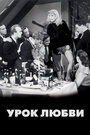 УРОК ЛЮБВИ